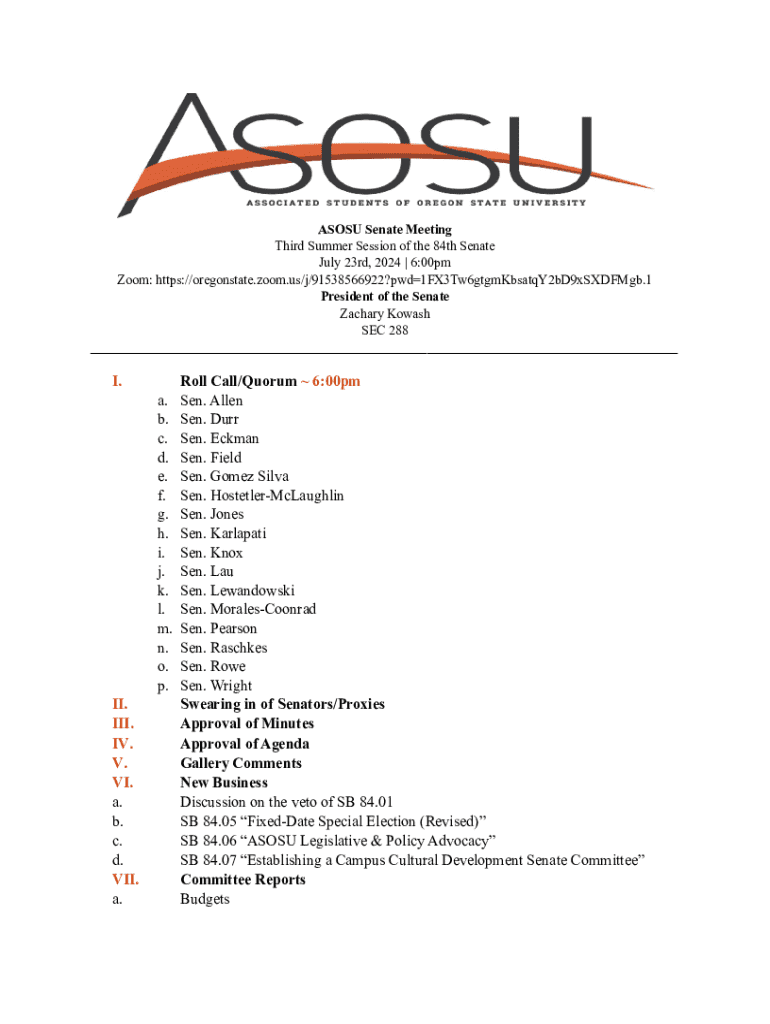 ASOSU
ASSOCIATED STUDENTS OF OREGON STATE UNIVERSITY

ASOSU Senate Meeting
Third Summer Session of the 84th Senate
July 23rd, 2024 | 6:00pm
Zoom: https://oregonstate.zoom.us/j/91538566922?pwd=1FX3Tw6gtgmKbsatqY2bD9xSXDFMgb.1
President of the Senate
Zachary Kowash
SEC 288

I. Roll Call/Quorum ~ 6:00pm
a. Sen. Allen
b. Sen. Durr
c. Sen. Eckman
d. Sen. Field
e. Sen. Gomez Silva
f. Sen. Hostetler-McLaughlin
g. Sen. Jones
h. Sen. Karlapati
i. Sen. Knox
j. Sen. Lau
k. Sen. Lewandowski
l. Sen. Morales-Coonrad
m. Sen. Pearson
n. Sen. Raschkes
o. Sen. Rowe
p. Sen. Wright
II. Swearing in of Senators/Proxies
III. Approval of Minutes
IV. Approval of Agenda
V. Gallery Comments
VI. New Business
a. Discussion on the veto of SB 84.01
b. SB 84.05 “Fixed-Date Special Election (Revised)”
c. SB 84.06 “ASOSU Legislative & Policy Advocacy”
d. SB 84.07 “Establishing a Campus Cultural Development Senate Committee”
VII. Committee Reports
a. Budgets